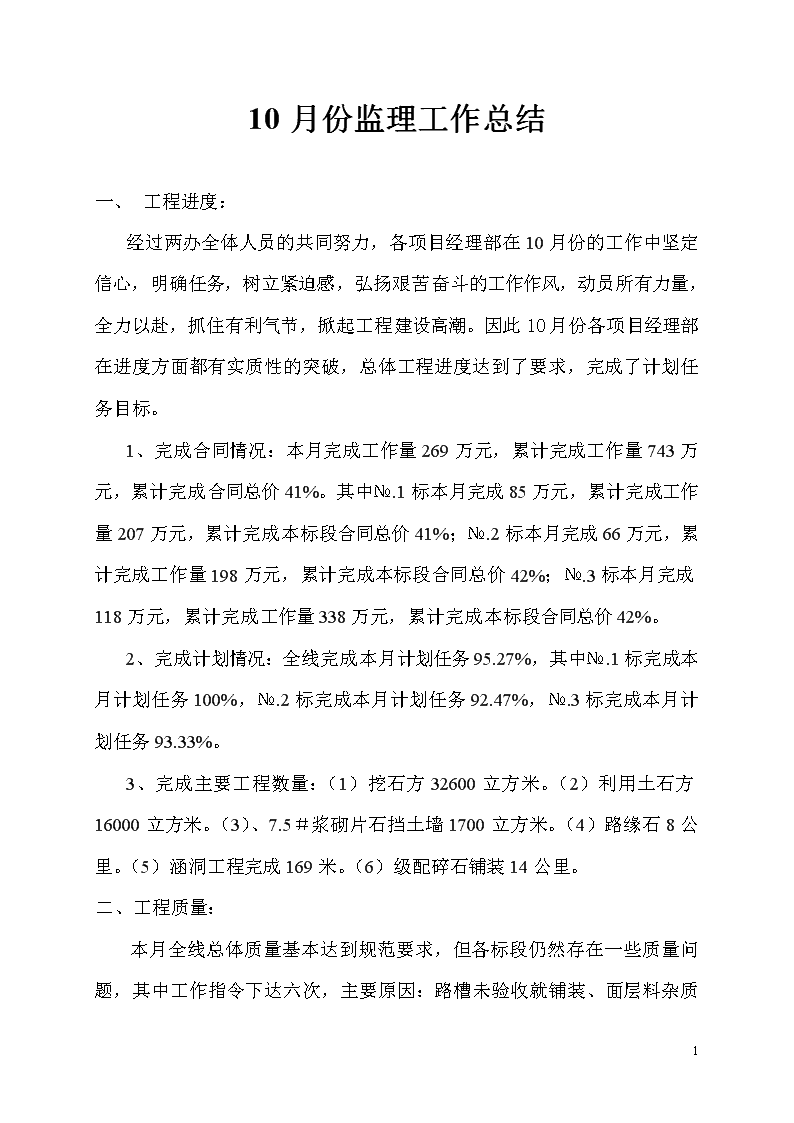 10 月份监理工作总结

一、 工程进度：

经过两办全体人员的共同努力，各项目经理部在 10 月份的工作中坚定信心，明确任务，树立紧迫感，弘扬艰苦奋斗的工作作风，动员所有力量，全力以赴，抓住有利气节，掀起工程建设高潮。因此 10 月份各项目经理部在进度方面都有实质性的突破，总体工程进度达到了要求，完成了计划任务目标。

1、完成合同情况：本月完成工作量 269 万元，累计完成工作量 743 万元，累计完成合同总价 41%。其中№.1 标本月完成 85 万元，累计完成工作量 207 万元，累计完成本标段合同总价 41%；№.2 标本月完成 66 万元，累计完成工作量 198 万元，累计完成本标段合同总价 42%；№.3 标本月完成 118 万元，累计完成工作量 338 万元，累计完成本标段合同总价 42%。

2、完成计划情况：全线完成本月计划任务 95.27%，其中№.1 标完成本月计划任务 100%，№.2 标完成本月计划任务 92.47%，№.3 标完成本月计划任务 93.33%。

3、完成主要工程数量：（1）挖石方 32600 立方米。（2）利用土石方 16000 立方米。（3）、7.5＃浆砌片石挡土墙 1700 立方米。（4）路缘石 8 公里。（5）涵洞工程完成 169 米。（6）级配碎石铺装 14 公里。

二、工程质量：

本月全线总体质量基本达到规范要求，但各标段仍然存在一些质量问题，其中工作指令下达六次，主要原因：路槽未验收就铺装、面层料杂质

1